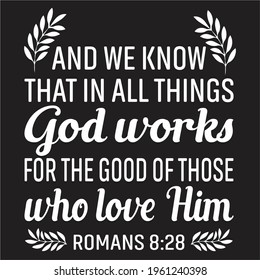 AND WE KNOW THAT IN ALL THINGS God works FOR THE GOOD OF THOSE who love Him

ROMANS 8:28

shutterstock.com · 1961240398